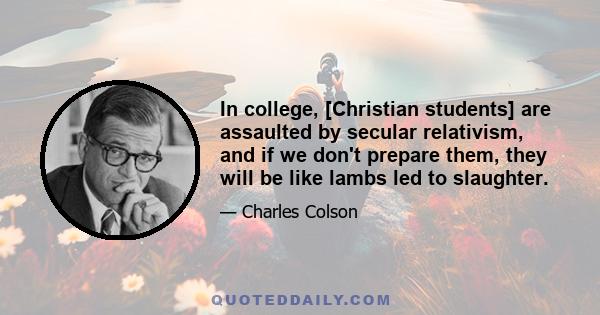 In college, [Christian students] are assaulted by secular relativism, and if we don't prepare them, they will be like lambs led to slaughter.

— Charles Colson

QUOTEDDAILY.COM